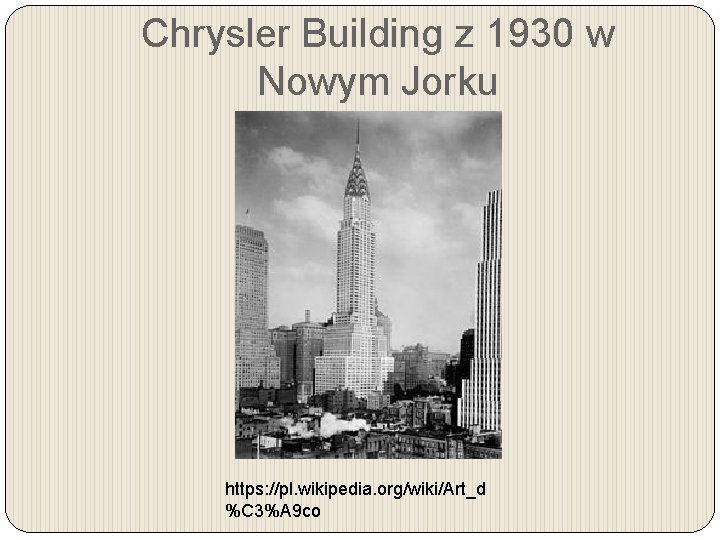 Chrysler Building z 1930 w Nowym Jorku

https://pl.wikipedia.org/wiki/Art_d%C3%A9co